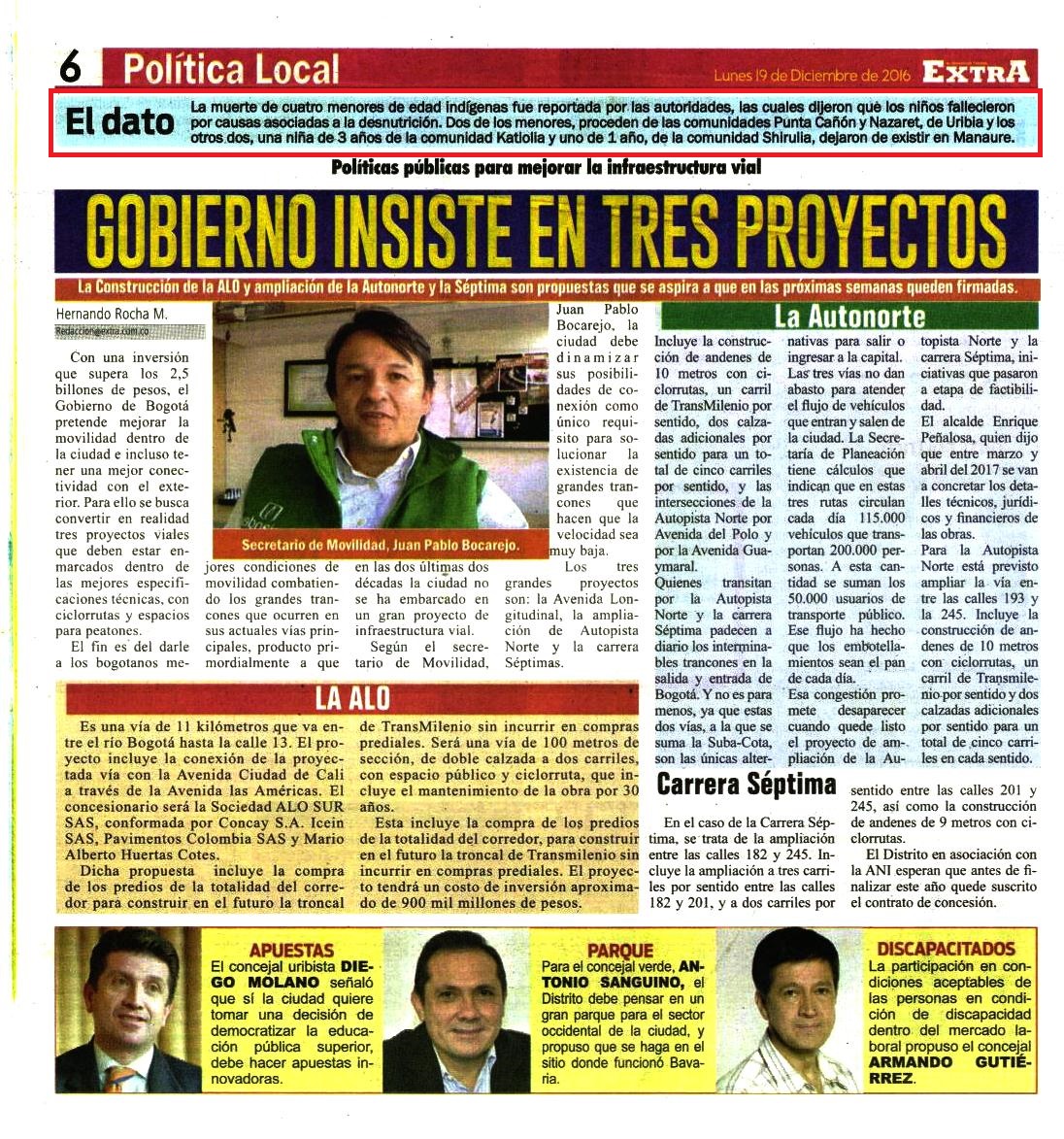 6 Política Local

Lunes 19 de Diciembre de 2016 EXTRA

El dato La muerte de cuatro menores de edad indígenas fue reportada por las autoridades, las cuales dijeron que los niños fallecieron por causas asociadas a la desnutrición. Dos de los menores, proceden de las comunidades Punta Cañón y Nazaret, de Uribia y los otros dos, una niña de 3 años de la comunidad Katiolia y uno de 1 año, de la comunidad Shirulia, dejaron de existir en Manaure.

Políticas públicas para mejorar la infraestructura vial

GOBIERNO INSISTE EN TRES PROYECTOS

La Construcción de la ALO y ampliación de la Autonorte y la Séptima son propuestas que se aspira a que en las próximas semanas queden firmadas.

Hernando Rocha M.
Redaccion@extra.com.co

Con una inversión que supera los 2,5 billones de pesos, el Gobierno de Bogotá pretende mejorar la movilidad dentro de la ciudad e incluso tener una mejor conectividad con el exterior. Para ello se busca convertir en realidad tres proyectos viales que deben estar enmarcados dentro de las mejores especificaciones técnicas, con ciclorrutas y espacios para peatones.

El fin es del darle a los bogotanos mejores condiciones de movilidad combatiendo los grandes trancones que ocurren en sus actuales vías principales, producto primordialmente a que en las dos últimas dos décadas la ciudad no se ha embarcado en un gran proyecto de infraestructura vial.

Según el secretario de Movilidad, Juan Pablo Bocarejo, la ciudad debe dinamizar sus posibilidades de conexión como único requisito para solucionar la existencia de grandes trancones que hacen que la velocidad sea muy baja.

Los tres grandes proyectos son: la Avenida Longitudinal, la ampliación de Autopista Norte y la carrera Séptimas.

Secretario de Movilidad, Juan Pablo Bocarejo.

La Autonorte

Incluye la construcción de andenes de 10 metros con ciclorrutas, un carril de TransMilenio por sentido, dos calzadas adicionales por sentido para un total de cinco carriles por sentido, y las intersecciones de la Autopista Norte por Avenida del Polo y por la Avenida Guaymaral.

Quienes transitan por la Autopista Norte y la carrera Séptima padecen a diario los interminables trancones en la salida y entrada de Bogotá. Y no es para menos, ya que estas dos vías, a la que se suma la Suba-Cota, son las únicas alternativas para salir o ingresar a la capital.

Las tres vías no dan abasto para atender el flujo de vehículos que entran y salen de la ciudad. La Secretaría de Planeación tiene cálculos que indican que en estas tres rutas circulan cada día 115.000 vehículos que transportan 200.000 personas. A esta cantidad se suman los 50.000 usuarios de transporte público. Ese flujo ha hecho que los embotellamientos sean el pan de cada día.

Esa congestión promete desaparecer cuando quede listo el proyecto de ampliación de la Autopista Norte y la carrera Séptima, iniciativas que pasaron a etapa de factibilidad.

El alcalde Enrique Peñalosa, quien dijo que entre marzo y abril del 2017 se van a concretar los detalles técnicos, jurídicos y financieros de las obras.

Para la Autopista Norte está previsto ampliar la vía entre las calles 193 y la 245. Incluye la construcción de andenes de 10 metros con ciclorrutas, un carril de Transmilenio por sentido y dos calzadas adicionales por sentido para un total de cinco carriles en cada sentido.

LA ALO

Es una vía de 11 kilómetros que va entre el río Bogotá hasta la calle 13. El proyecto incluye la conexión de la proyectada vía con la Avenida Ciudad de Cali a través de la Avenida las Américas. El concesionario será la Sociedad ALO SUR SAS, conformada por Concay S.A. Icein SAS, Pavimentos Colombia SAS y Mario Alberto Huertas Cotes.

Dicha propuesta incluye la compra de los predios de la totalidad del corredor para construir en el futuro la troncal de TransMilenio sin incurrir en compras prediales. Será una vía de 100 metros de sección, de doble calzada a dos carriles, con espacio público y ciclorruta, que incluye el mantenimiento de la obra por 30 años.

Esta incluye la compra de los predios de la totalidad del corredor, para construir en el futuro la troncal de Transmilenio sin incurrir en compras prediales. El proyecto tendrá un costo de inversión aproximado de 900 mil millones de pesos.

Carrera Séptima

En el caso de la Carrera Séptima, se trata de la ampliación entre las calles 182 y 245. Incluye la ampliación a tres carriles por sentido entre las calles 182 y 201, y a dos carriles por sentido entre las calles 201 y 245, así como la construcción de andenes de 9 metros con ciclorrutas.

El Distrito en asociación con la ANI esperan que antes de finalizar este año quede suscrito el contrato de concesión.

APUESTAS
El concejal uribista DIEGO MOLANO señaló que sí la ciudad quiere tomar una decisión de democratizar la educación pública superior, debe hacer apuestas innovadoras.

PARQUE
Para el concejal verde, ANTONIO SANGUINO, el Distrito debe pensar en un gran parque para el sector occidental de la ciudad, y propuso que se haga en el sitio donde funcionó Bavaria.

DISCAPACITADOS
La participación en condiciones aceptables de las personas en condición de discapacidad dentro del mercado laboral propuso el concejal ARMANDO GUTIÉRREZ.